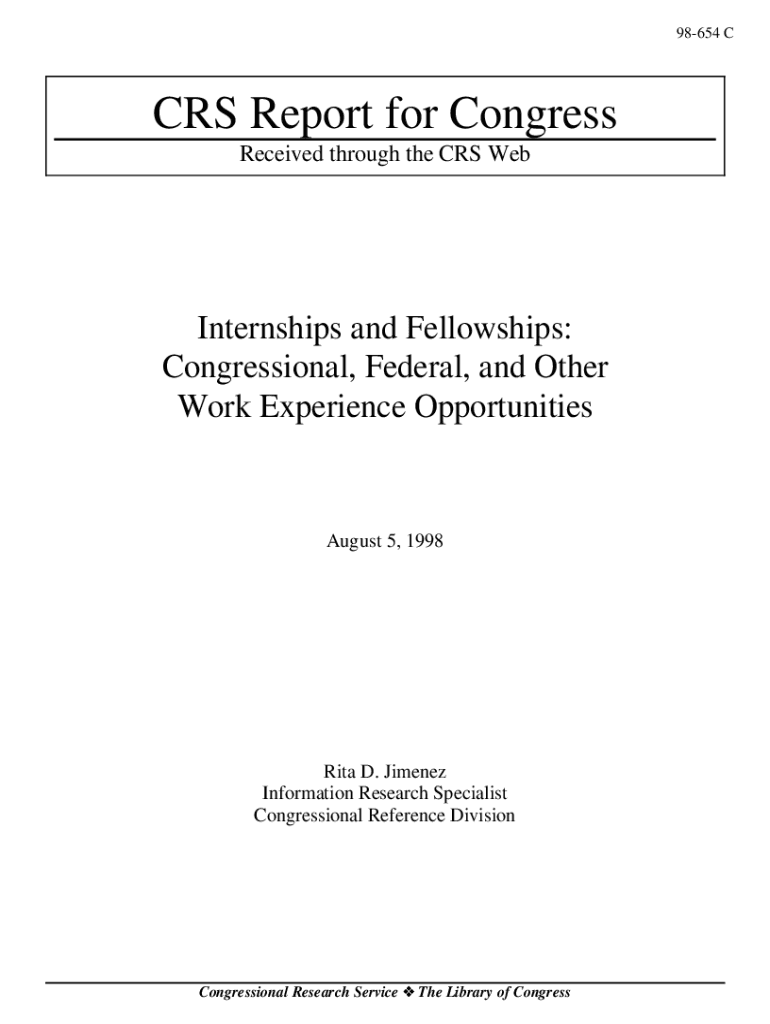 98-654 C

CRS Report for Congress

Received through the CRS Web

Internships and Fellowships: Congressional, Federal, and Other Work Experience Opportunities

August 5, 1998

Rita D. Jimenez
Information Research Specialist
Congressional Reference Division

Congressional Research Service ❖ The Library of Congress